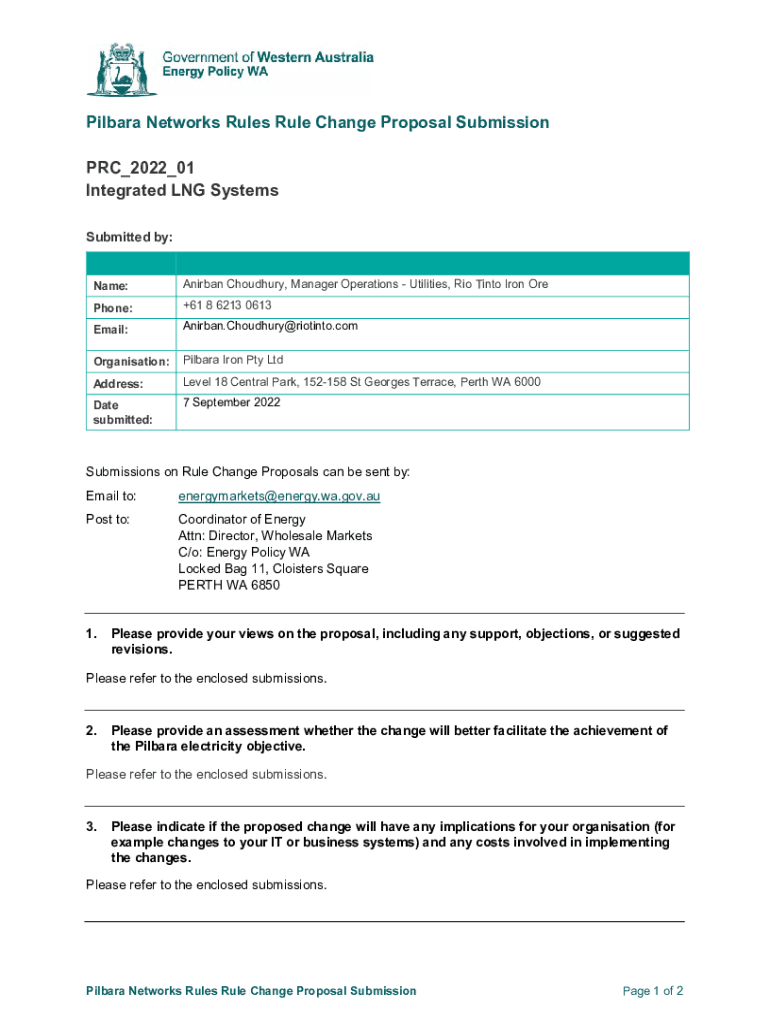 Government of Western Australia
Energy Policy WA

Pilbara Networks Rules Rule Change Proposal Submission

PRC_2022_01
Integrated LNG Systems

Submitted by:

| | |
|---|---|
| Name: | Anirban Choudhury, Manager Operations - Utilities, Rio Tinto Iron Ore |
| Phone: | +61 8 6213 0613 |
| Email: | Anirban.Choudhury@riotinto.com |
| Organisation: | Pilbara Iron Pty Ltd |
| Address: | Level 18 Central Park, 152-158 St Georges Terrace, Perth WA 6000 |
| Date submitted: | 7 September 2022 |

Submissions on Rule Change Proposals can be sent by:

Email to: energymarkets@energy.wa.gov.au

Post to: Coordinator of Energy
Attn: Director, Wholesale Markets
C/o: Energy Policy WA
Locked Bag 11, Cloisters Square
PERTH WA 6850

1. Please provide your views on the proposal, including any support, objections, or suggested revisions.

Please refer to the enclosed submissions.

2. Please provide an assessment whether the change will better facilitate the achievement of the Pilbara electricity objective.

Please refer to the enclosed submissions.

3. Please indicate if the proposed change will have any implications for your organisation (for example changes to your IT or business systems) and any costs involved in implementing the changes.

Please refer to the enclosed submissions.

Pilbara Networks Rules Rule Change Proposal Submission

Page 1 of 2